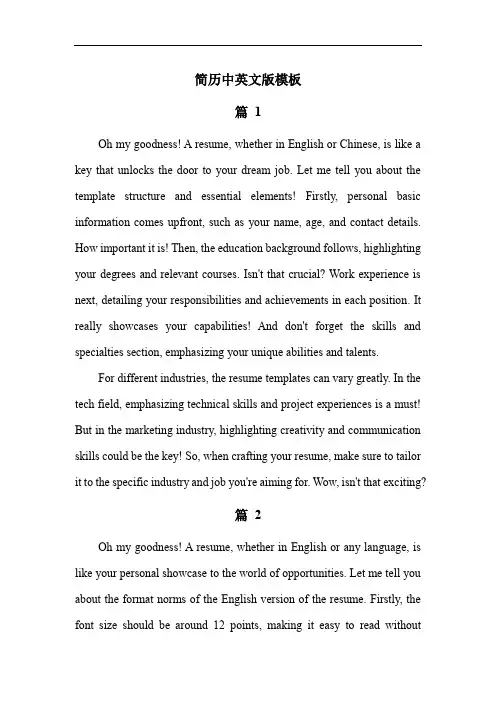 简历中英文版模板

篇 1

Oh my goodness! A resume, whether in English or Chinese, is like a key that unlocks the door to your dream job. Let me tell you about the template structure and essential elements! Firstly, personal basic information comes upfront, such as your name, age, and contact details. How important it is! Then, the education background follows, highlighting your degrees and relevant courses. Isn't that crucial? Work experience is next, detailing your responsibilities and achievements in each position. It really showcases your capabilities! And don't forget the skills and specialties section, emphasizing your unique abilities and talents.

For different industries, the resume templates can vary greatly. In the tech field, emphasizing technical skills and project experiences is a must! But in the marketing industry, highlighting creativity and communication skills could be the key! So, when crafting your resume, make sure to tailor it to the specific industry and job you're aiming for. Wow, isn't that exciting?

篇 2

Oh my goodness! A resume, whether in English or any language, is like your personal showcase to the world of opportunities. Let me tell you about the format norms of the English version of the resume. Firstly, the font size should be around 12 points, making it easy to read without